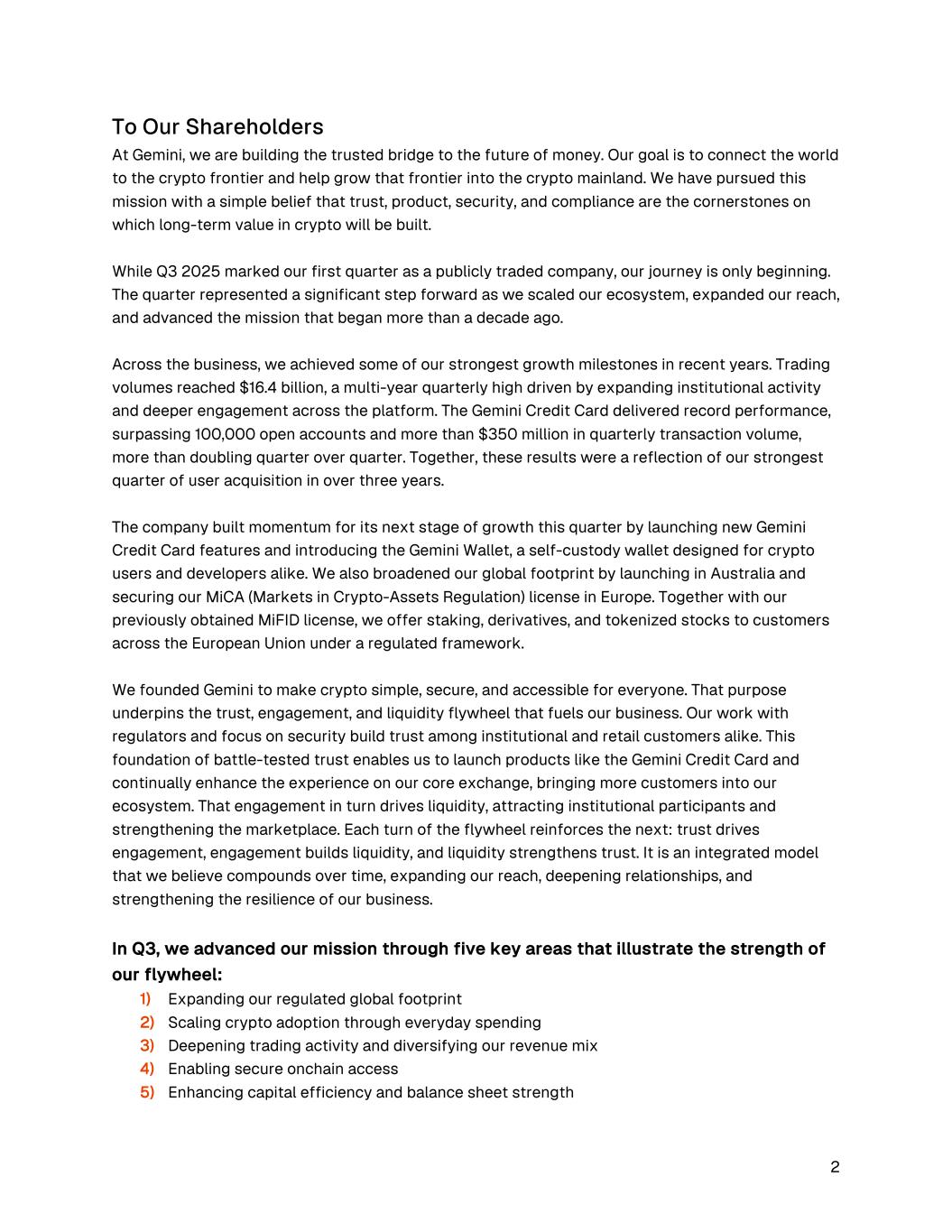 To Our Shareholders

At Gemini, we are building the trusted bridge to the future of money. Our goal is to connect the world to the crypto frontier and help grow that frontier into the crypto mainland. We have pursued this mission with a simple belief that trust, product, security, and compliance are the cornerstones on which long-term value in crypto will be built.

While Q3 2025 marked our first quarter as a publicly traded company, our journey is only beginning. The quarter represented a significant step forward as we scaled our ecosystem, expanded our reach, and advanced the mission that began more than a decade ago.

Across the business, we achieved some of our strongest growth milestones in recent years. Trading volumes reached \$16.4 billion, a multi-year quarterly high driven by expanding institutional activity and deeper engagement across the platform. The Gemini Credit Card delivered record performance, surpassing 100,000 open accounts and more than \$350 million in quarterly transaction volume, more than doubling quarter over quarter. Together, these results were a reflection of our strongest quarter of user acquisition in over three years.

The company built momentum for its next stage of growth this quarter by launching new Gemini Credit Card features and introducing the Gemini Wallet, a self-custody wallet designed for crypto users and developers alike. We also broadened our global footprint by launching in Australia and securing our MiCA (Markets in Crypto-Assets Regulation) license in Europe. Together with our previously obtained MiFID license, we offer staking, derivatives, and tokenized stocks to customers across the European Union under a regulated framework.

We founded Gemini to make crypto simple, secure, and accessible for everyone. That purpose underpins the trust, engagement, and liquidity flywheel that fuels our business. Our work with regulators and focus on security build trust among institutional and retail customers alike. This foundation of battle-tested trust enables us to launch products like the Gemini Credit Card and continually enhance the experience on our core exchange, bringing more customers into our ecosystem. That engagement in turn drives liquidity, attracting institutional participants and strengthening the marketplace. Each turn of the flywheel reinforces the next: trust drives engagement, engagement builds liquidity, and liquidity strengthens trust. It is an integrated model that we believe compounds over time, expanding our reach, deepening relationships, and strengthening the resilience of our business.

In Q3, we advanced our mission through five key areas that illustrate the strength of our flywheel:
1) Expanding our regulated global footprint
2) Scaling crypto adoption through everyday spending
3) Deepening trading activity and diversifying our revenue mix
4) Enabling secure onchain access
5) Enhancing capital efficiency and balance sheet strength

2